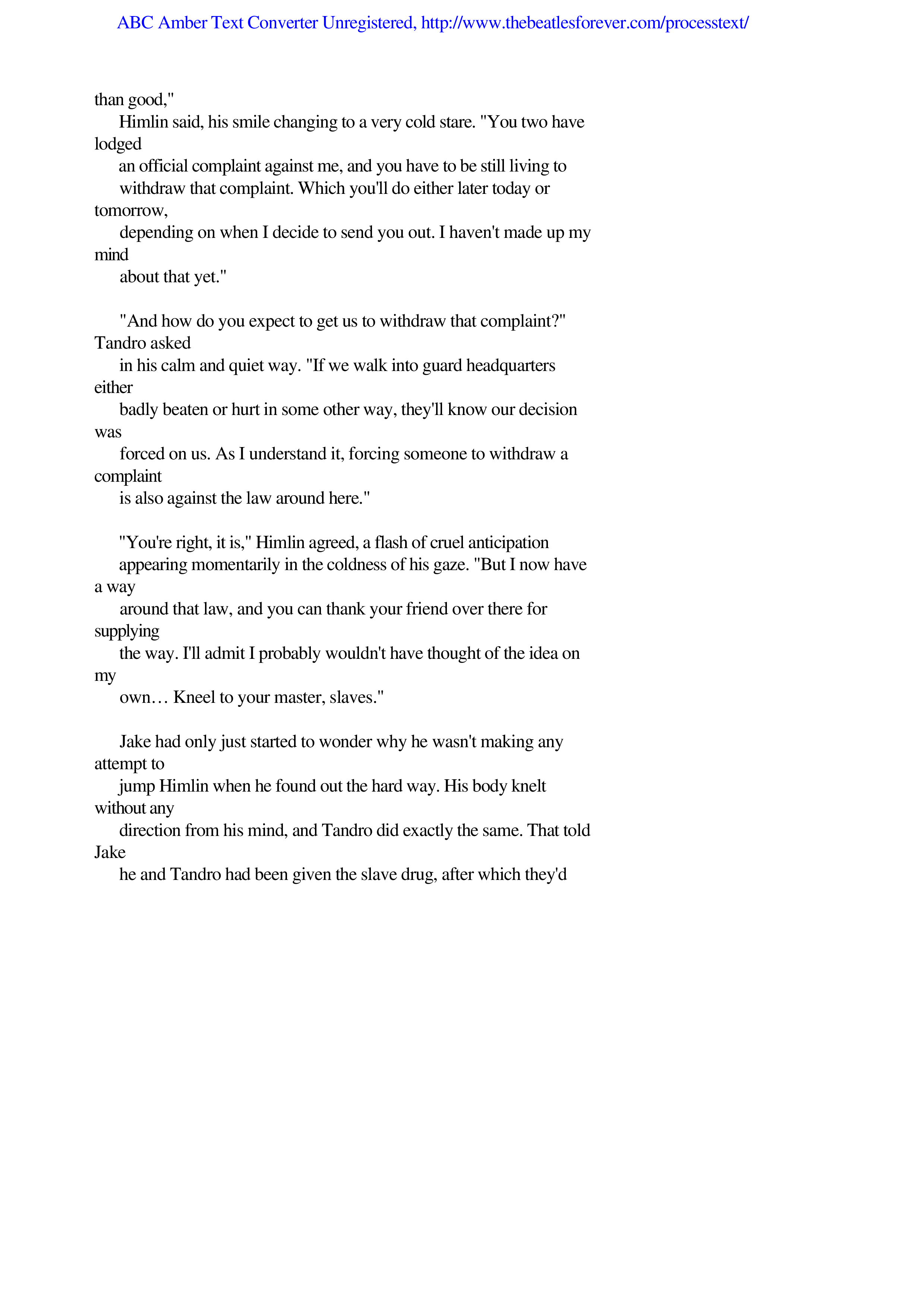 ABC Amber Text Converter Unregistered, http://www.thebeatlesforever.com/processtext/

than good," Himlin said, his smile changing to a very cold stare. "You two have lodged an official complaint against me, and you have to be still living to withdraw that complaint. Which you'll do either later today or tomorrow, depending on when I decide to send you out. I haven't made up my mind about that yet."

"And how do you expect to get us to withdraw that complaint?" Tandro asked in his calm and quiet way. "If we walk into guard headquarters either badly beaten or hurt in some other way, they'll know our decision was forced on us. As I understand it, forcing someone to withdraw a complaint is also against the law around here."

"You're right, it is," Himlin agreed, a flash of cruel anticipation appearing momentarily in the coldness of his gaze. "But I now have a way around that law, and you can thank your friend over there for supplying the way. I'll admit I probably wouldn't have thought of the idea on my own… Kneel to your master, slaves."

Jake had only just started to wonder why he wasn't making any attempt to jump Himlin when he found out the hard way. His body knelt without any direction from his mind, and Tandro did exactly the same. That told Jake he and Tandro had been given the slave drug, after which they'd